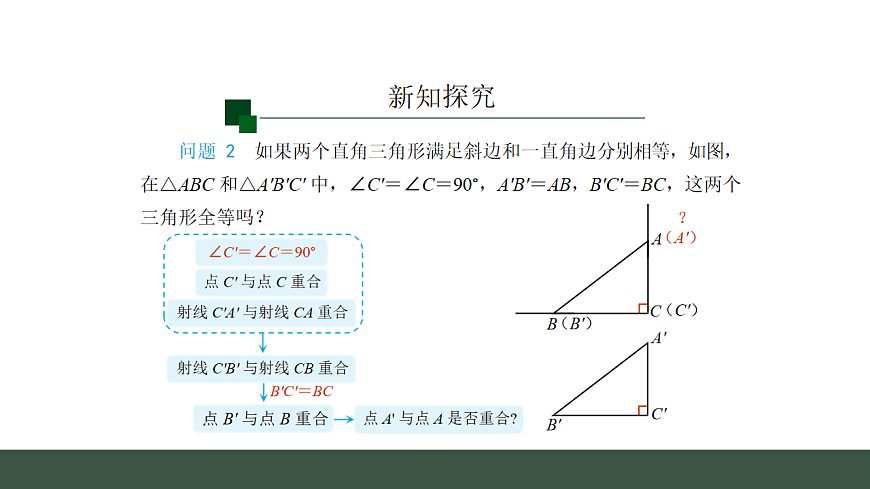 新知探究

问题 2　如果两个直角三角形满足斜边和一直角边分别相等，如图，在$\triangle ABC$ 和$\triangle A'B'C'$ 中，$\angle C'=\angle C=90°$，$A'B'=AB$，$B'C'=BC$，这两个三角形全等吗？

$\angle C'=\angle C=90°$

点 $C'$ 与点 $C$ 重合

射线 $C'A'$ 与射线 $CA$ 重合

射线 $C'B'$ 与射线 $CB$ 重合

$B'C'=BC$

点 $B'$ 与点 $B$ 重合

点 $A'$ 与点 $A$ 是否重合？

?

$A$（$A'$）

$B$（$B'$）

$C$（$C'$）

$A'$

$B'$

$C'$